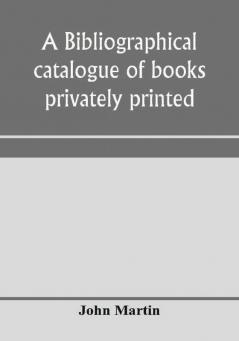 A Bibliographical catalogue of books privately printed

John Martin